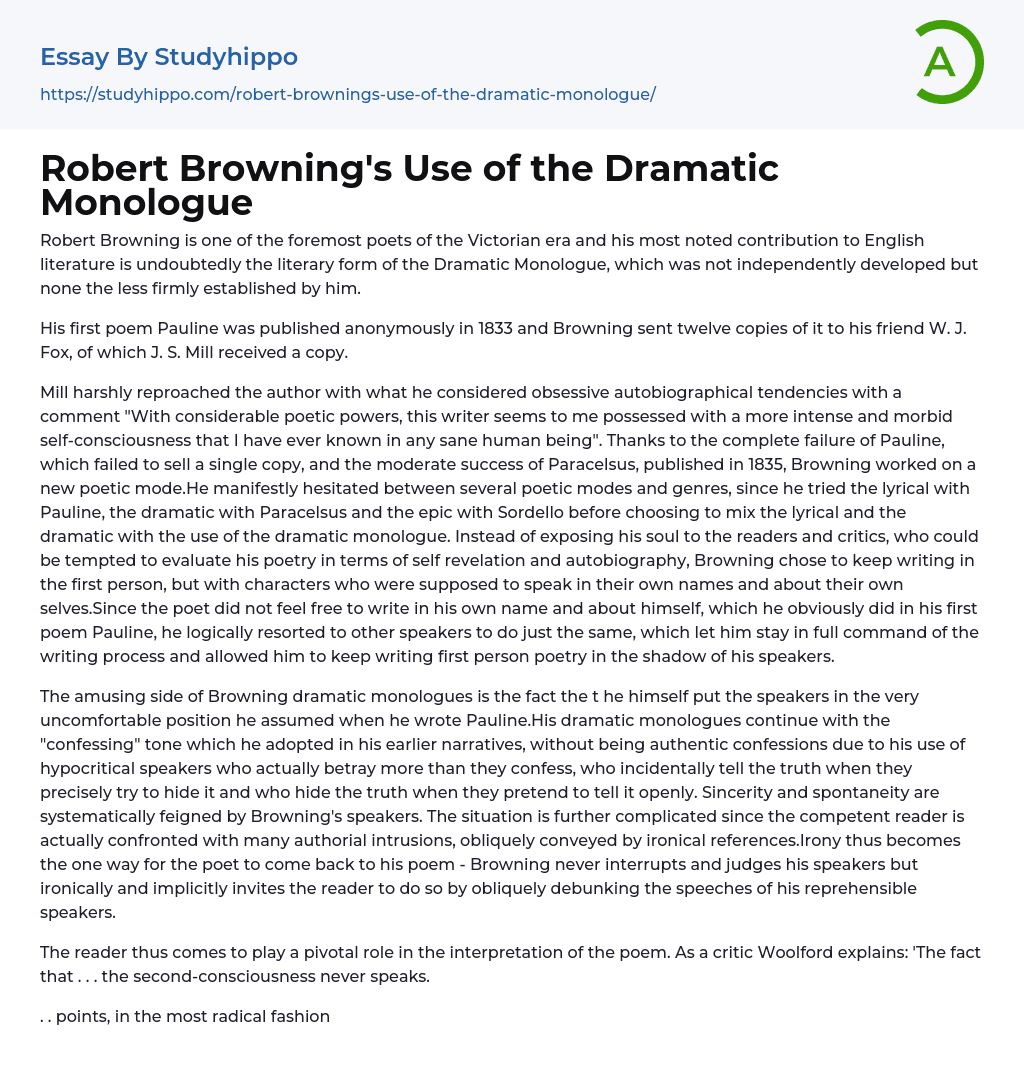 Essay By Studyhippo
https://studyhippo.com/robert-brownings-use-of-the-dramatic-monologue/

A

Robert Browning's Use of the Dramatic Monologue

Robert Browning is one of the foremost poets of the Victorian era and his most noted contribution to English literature is undoubtedly the literary form of the Dramatic Monologue, which was not independently developed but none the less firmly established by him.

His first poem Pauline was published anonymously in 1833 and Browning sent twelve copies of it to his friend W. J. Fox, of which J. S. Mill received a copy.

Mill harshly reproached the author with what he considered obsessive autobiographical tendencies with a comment "With considerable poetic powers, this writer seems to me possessed with a more intense and morbid self-consciousness that I have ever known in any sane human being". Thanks to the complete failure of Pauline, which failed to sell a single copy, and the moderate success of Paracelsus, published in 1835, Browning worked on a new poetic mode.He manifestly hesitated between several poetic modes and genres, since he tried the lyrical with Pauline, the dramatic with Paracelsus and the epic with Sordello before choosing to mix the lyrical and the dramatic with the use of the dramatic monologue. Instead of exposing his soul to the readers and critics, who could be tempted to evaluate his poetry in terms of self revelation and autobiography, Browning chose to keep writing in the first person, but with characters who were supposed to speak in their own names and about their own selves.Since the poet did not feel free to write in his own name and about himself, which he obviously did in his first poem Pauline, he logically resorted to other speakers to do just the same, which let him stay in full command of the writing process and allowed him to keep writing first person poetry in the shadow of his speakers.

The amusing side of Browning dramatic monologues is the fact the t he himself put the speakers in the very uncomfortable position he assumed when he wrote Pauline.His dramatic monologues continue with the "confessing" tone which he adopted in his earlier narratives, without being authentic confessions due to his use of hypocritical speakers who actually betray more than they confess, who incidentally tell the truth when they precisely try to hide it and who hide the truth when they pretend to tell it openly. Sincerity and spontaneity are systematically feigned by Browning's speakers. The situation is further complicated since the competent reader is actually confronted with many authorial intrusions, obliquely conveyed by ironical references.Irony thus becomes the one way for the poet to come back to his poem - Browning never interrupts and judges his speakers but ironically and implicitly invites the reader to do so by obliquely debunking the speeches of his reprehensible speakers.

The reader thus comes to play a pivotal role in the interpretation of the poem. As a critic Woolford explains: 'The fact that . . . the second-consciousness never speaks.

. . points, in the most radical fashion